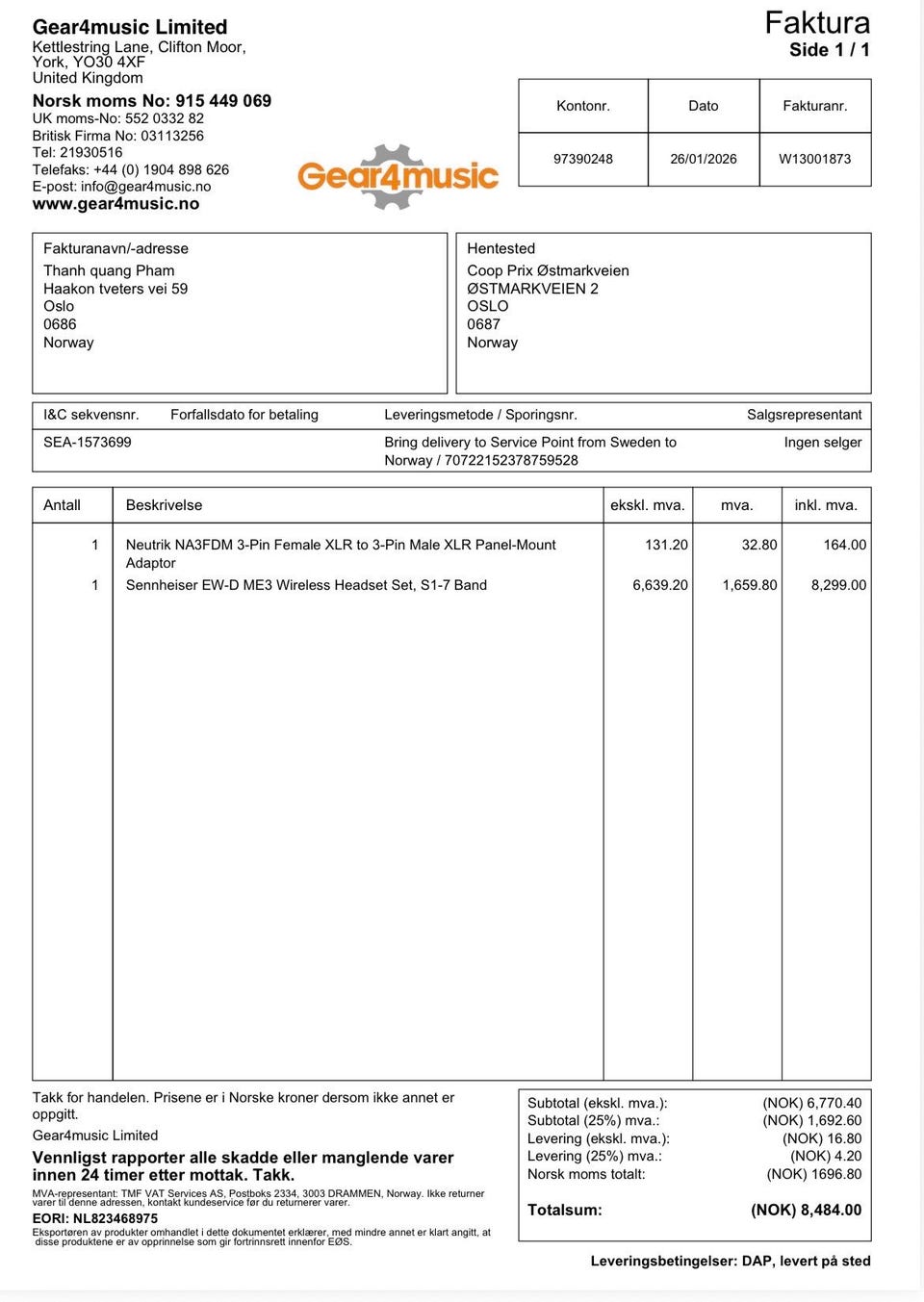 Gear4music Limited
Kettlestring Lane, Clifton Moor,
York, YO30 4XF
United Kingdom

Norsk moms No: 915 449 069
UK moms-No: 552 0332 82
Britisk Firma No: 03113256
Tel: 21930516
Telefaks: +44 (0) 1904 898 626
E-post: info@gear4music.no
www.gear4music.no

Gear4music

Faktura
Side 1 / 1

| Kontonr. | Dato | Fakturanr. |
|---|---|---|
| 97390248 | 26/01/2026 | W13001873 |

Fakturanavn/-adresse
Thanh quang Pham
Haakon tveters vei 59
Oslo
0686
Norway

Hentested
Coop Prix Østmarkveien
ØSTMARKVEIEN 2
OSLO
0687
Norway

| I&C sekvensnr. | Forfallsdato for betaling | Leveringsmetode / Sporingsnr. | Salgsrepresentant |
|---|---|---|---|
| SEA-1573699 | | Bring delivery to Service Point from Sweden to Norway / 70722152378759528 | Ingen selger |

| Antall | Beskrivelse | ekskl. mva. | mva. | inkl. mva. |
|---|---|---|---|---|
| 1 | Neutrik NA3FDM 3-Pin Female XLR to 3-Pin Male XLR Panel-Mount Adaptor | 131.20 | 32.80 | 164.00 |
| 1 | Sennheiser EW-D ME3 Wireless Headset Set, S1-7 Band | 6,639.20 | 1,659.80 | 8,299.00 |

Takk for handelen. Prisene er i Norske kroner dersom ikke annet er oppgitt.

Gear4music Limited

Vennligst rapporter alle skadde eller manglende varer innen 24 timer etter mottak. Takk.

MVA-representant: TMF VAT Services AS, Postboks 2334, 3003 DRAMMEN, Norway. Ikke returner varer til denne adressen, kontakt kundeservice før du returnerer varer.

EORI: NL823468975

Eksportøren av produkter omhandlet i dette dokumentet erklærer, med mindre annet er klart angitt, at disse produktene er av opprinnelse som gir fortrinnsrett innenfor EØS.

Subtotal (ekskl. mva.): (NOK) 6,770.40
Subtotal (25%) mva.: (NOK) 1,692.60
Levering (ekskl. mva.): (NOK) 16.80
Levering (25%) mva.: (NOK) 4.20
Norsk moms totalt: (NOK) 1696.80

Totalsum: (NOK) 8,484.00

Leveringsbetingelser: DAP, levert på sted